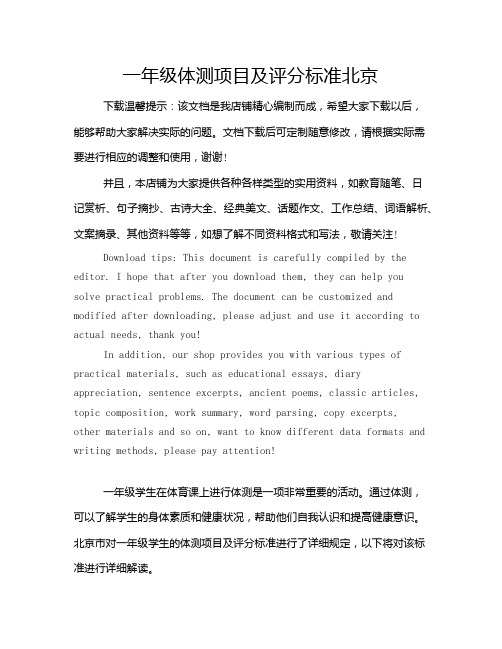 一年级体测项目及评分标准北京

下载温馨提示：该文档是我店铺精心编制而成，希望大家下载以后，能够帮助大家解决实际的问题。文档下载后可定制随意修改，请根据实际需要进行相应的调整和使用，谢谢！

并且，本店铺为大家提供各种各样类型的实用资料，如教育随笔、日记赏析、句子摘抄、古诗大全、经典美文、话题作文、工作总结、词语解析、文案摘录、其他资料等等，如想了解不同资料格式和写法，敬请关注！

Download tips: This document is carefully compiled by the editor. I hope that after you download them, they can help you solve practical problems. The document can be customized and modified after downloading, please adjust and use it according to actual needs, thank you!

In addition, our shop provides you with various types of practical materials, such as educational essays, diary appreciation, sentence excerpts, ancient poems, classic articles, topic composition, work summary, word parsing, copy excerpts, other materials and so on, want to know different data formats and writing methods, please pay attention!

一年级学生在体育课上进行体测是一项非常重要的活动。通过体测，可以了解学生的身体素质和健康状况，帮助他们自我认识和提高健康意识。北京市对一年级学生的体测项目及评分标准进行了详细规定，以下将对该标准进行详细解读。